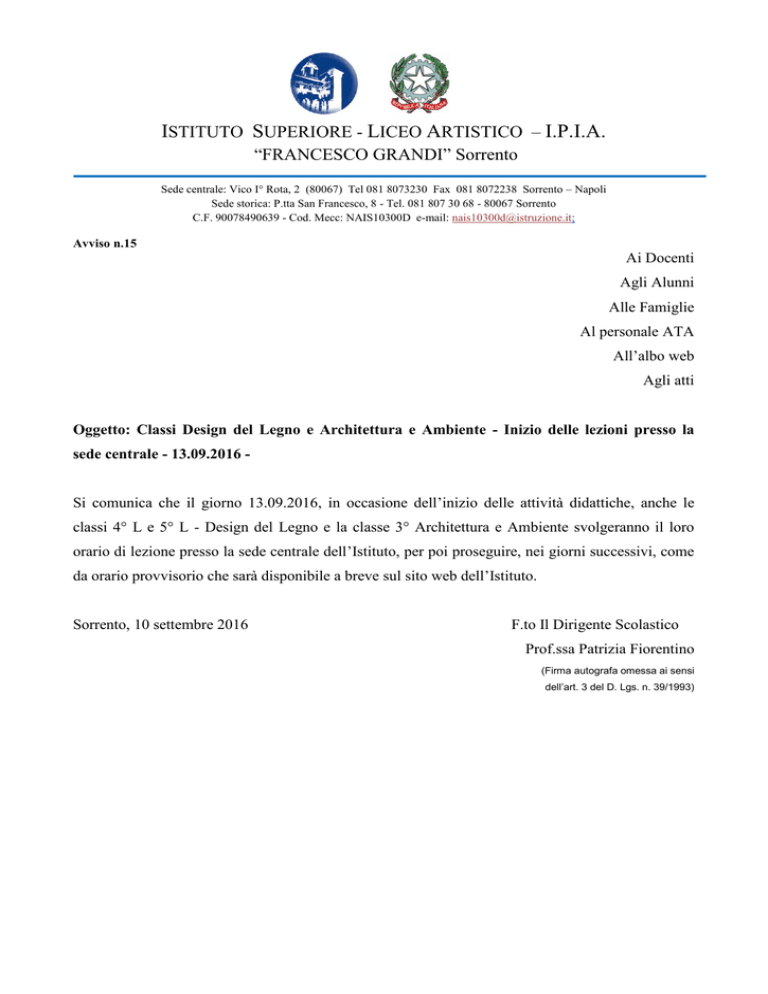 ISTITUTO SUPERIORE - LICEO ARTISTICO – I.P.I.A.
“FRANCESCO GRANDI” Sorrento

Sede centrale: Vico I° Rota, 2 (80067) Tel 081 8073230 Fax 081 8072238 Sorrento – Napoli
Sede storica: P.tta San Francesco, 8 - Tel. 081 807 30 68 - 80067 Sorrento
C.F. 90078490639 - Cod. Mecc: NAIS10300D e-mail: nais10300d@istruzione.it;

Avviso n.15

Ai Docenti
Agli Alunni
Alle Famiglie
Al personale ATA
All’albo web
Agli atti

Oggetto: Classi Design del Legno e Architettura e Ambiente - Inizio delle lezioni presso la sede centrale - 13.09.2016 -

Si comunica che il giorno 13.09.2016, in occasione dell’inizio delle attività didattiche, anche le classi 4° L e 5° L - Design del Legno e la classe 3° Architettura e Ambiente svolgeranno il loro orario di lezione presso la sede centrale dell’Istituto, per poi proseguire, nei giorni successivi, come da orario provvisorio che sarà disponibile a breve sul sito web dell’Istituto.

Sorrento, 10 settembre 2016

F.to Il Dirigente Scolastico
Prof.ssa Patrizia Fiorentino
(Firma autografa omessa ai sensi dell’art. 3 del D. Lgs. n. 39/1993)